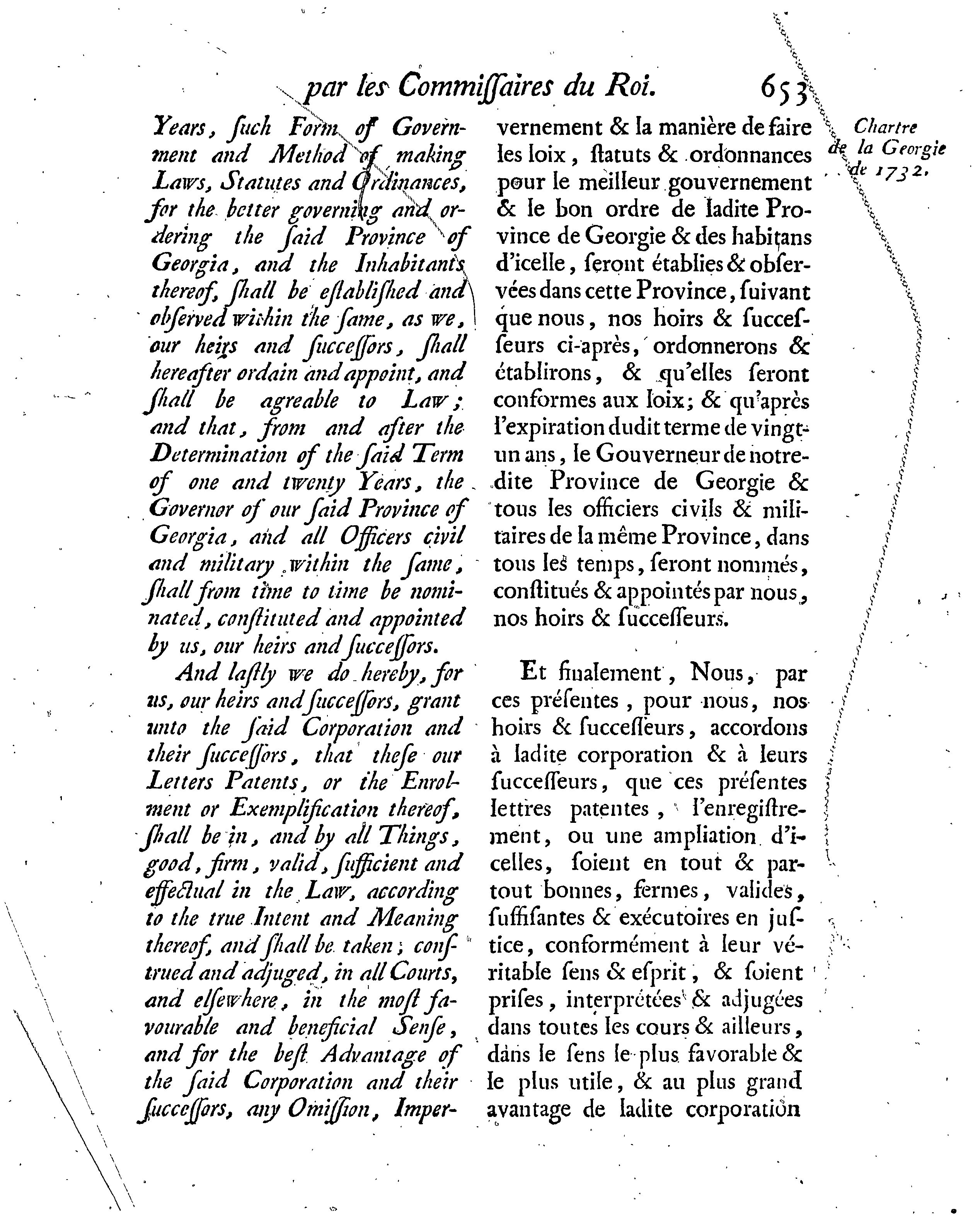 par les Commiſſaires du Roi. 653

Chartre de la Georgie de 1732.

Years, ſuch Form of Government and Method of making Laws, Statutes and Ordinances, for the better governing and ordering the ſaid Province of Georgia, and the Inhabitants thereof, ſhall be eſtabliſhed and obſerved within the ſame, as we, our heirs and ſucceſſors, ſhall hereafter ordain and appoint, and ſhall be agreable to Law; and that, from and after the Determination of the ſaid Term of one and twenty Years, the Governor of our ſaid Province of Georgia, and all Officers civil and military within the ſame, ſhall from time to time be nominated, conſtituted and appointed by us, our heirs and ſucceſſors.

And laſtly we do hereby, for us, our heirs and ſucceſſors, grant unto the ſaid Corporation and their ſucceſſors, that theſe our Letters Patents, or the Enrolment or Exemplification thereof, ſhall be in, and by all Things, good, firm, valid, ſufficient and effectual in the Law, according to the true Intent and Meaning thereof, and ſhall be taken; conſtrued and adjuged, in all Courts, and elſewhere, in the moſt favourable and beneficial Senſe, and for the beſt Advantage of the ſaid Corporation and their ſucceſſors, any Omiſſion, Imper-

vernement & la manière de faire les loix, ſtatuts & ordonnances pour le meilleur gouvernement & le bon ordre de ladite Province de Georgie & des habitans d'icelle, ſeront établies & obſervées dans cette Province, ſuivant que nous, nos hoirs & ſucceſſeurs ci-après, ordonnerons & établirons, & qu'elles ſeront conformes aux loix; & qu'après l'expiration dudit terme de vingt-un ans, le Gouverneur de notredite Province de Georgie & tous les officiers civils & militaires de la même Province, dans tous les temps, ſeront nommés, conſtitués & appointés par nous, nos hoirs & ſucceſſeurs.

Et finalement, Nous, par ces préſentes, pour nous, nos hoirs & ſucceſſeurs, accordons à ladite corporation & à leurs ſucceſſeurs, que ces préſentes lettres patentes, l'enregiſtrement, ou une ampliation d'icelles, ſoient en tout & partout bonnes, fermes, valides, ſuffiſantes & exécutoires en juſtice, conformément à leur véritable ſens & eſprit, & ſoient priſes, interprétées & adjugées dans toutes les cours & ailleurs, dans le ſens le plus favorable & le plus utile, & au plus grand avantage de ladite corporation